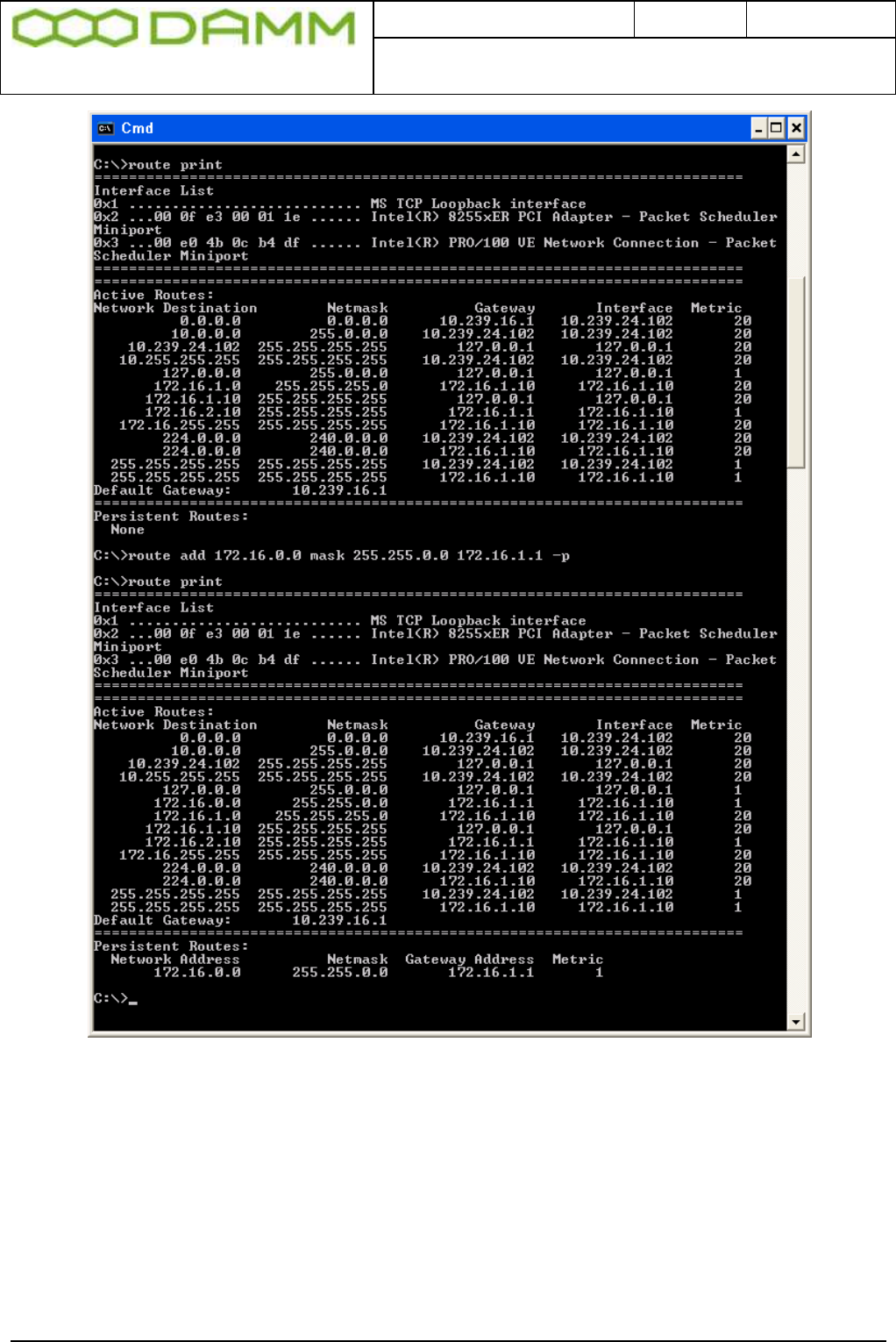 DAMM

Cmd

C:\>route print
===========================================================================
Interface List
0x1 ........................... MS TCP Loopback interface
0x2 ...00 0f e3 00 01 1e ...... Intel(R) 8255xER PCI Adapter - Packet Scheduler Miniport
0x3 ...00 e0 4b 0c b4 df ...... Intel(R) PRO/100 VE Network Connection - Packet Scheduler Miniport
===========================================================================
===========================================================================
Active Routes:
Network Destination Netmask Gateway Interface Metric
0.0.0.0 0.0.0.0 10.239.16.1 10.239.24.102 20
10.0.0.0 255.0.0.0 10.239.24.102 10.239.24.102 20
10.239.24.102 255.255.255.255 127.0.0.1 127.0.0.1 20
10.255.255.255 255.255.255.255 10.239.24.102 10.239.24.102 20
127.0.0.0 255.0.0.0 127.0.0.1 127.0.0.1 1
172.16.1.0 255.255.255.0 172.16.1.10 172.16.1.10 20
172.16.1.10 255.255.255.255 127.0.0.1 127.0.0.1 20
172.16.2.10 255.255.255.255 172.16.1.1 172.16.1.10 1
172.16.255.255 255.255.255.255 172.16.1.10 172.16.1.10 20
224.0.0.0 240.0.0.0 10.239.24.102 10.239.24.102 20
224.0.0.0 240.0.0.0 172.16.1.10 172.16.1.10 20
255.255.255.255 255.255.255.255 10.239.24.102 10.239.24.102 1
255.255.255.255 255.255.255.255 172.16.1.10 172.16.1.10 1
Default Gateway: 10.239.16.1
===========================================================================
Persistent Routes:
None

C:\>route add 172.16.0.0 mask 255.255.0.0 172.16.1.1 -p

C:\>route print
===========================================================================
Interface List
0x1 ........................... MS TCP Loopback interface
0x2 ...00 0f e3 00 01 1e ...... Intel(R) 8255xER PCI Adapter - Packet Scheduler Miniport
0x3 ...00 e0 4b 0c b4 df ...... Intel(R) PRO/100 VE Network Connection - Packet Scheduler Miniport
===========================================================================
===========================================================================
Active Routes:
Network Destination Netmask Gateway Interface Metric
0.0.0.0 0.0.0.0 10.239.16.1 10.239.24.102 20
10.0.0.0 255.0.0.0 10.239.24.102 10.239.24.102 20
10.239.24.102 255.255.255.255 127.0.0.1 127.0.0.1 20
10.255.255.255 255.255.255.255 10.239.24.102 10.239.24.102 20
127.0.0.0 255.0.0.0 127.0.0.1 127.0.0.1 1
172.16.0.0 255.255.0.0 172.16.1.1 172.16.1.10 1
172.16.1.0 255.255.255.0 172.16.1.10 172.16.1.10 20
172.16.1.10 255.255.255.255 127.0.0.1 127.0.0.1 20
172.16.2.10 255.255.255.255 172.16.1.1 172.16.1.10 1
172.16.255.255 255.255.255.255 172.16.1.10 172.16.1.10 20
224.0.0.0 240.0.0.0 10.239.24.102 10.239.24.102 20
224.0.0.0 240.0.0.0 172.16.1.10 172.16.1.10 20
255.255.255.255 255.255.255.255 10.239.24.102 10.239.24.102 1
255.255.255.255 255.255.255.255 172.16.1.10 172.16.1.10 1
Default Gateway: 10.239.16.1
===========================================================================
Persistent Routes:
Network Address Netmask Gateway Address Metric
172.16.0.0 255.255.0.0 172.16.1.1 1

C:\>_